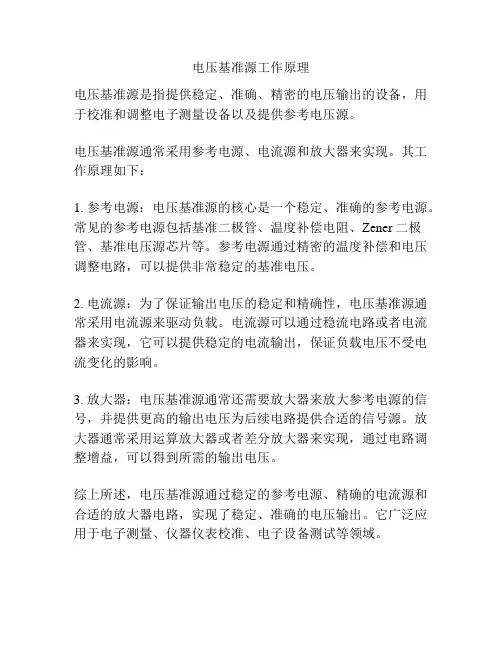 电压基准源工作原理

电压基准源是指提供稳定、准确、精密的电压输出的设备，用于校准和调整电子测量设备以及提供参考电压源。

电压基准源通常采用参考电源、电流源和放大器来实现。其工作原理如下：

1. 参考电源：电压基准源的核心是一个稳定、准确的参考电源。常见的参考电源包括基准二极管、温度补偿电阻、Zener 二极管、基准电压源芯片等。参考电源通过精密的温度补偿和电压调整电路，可以提供非常稳定的基准电压。

2. 电流源：为了保证输出电压的稳定和精确性，电压基准源通常采用电流源来驱动负载。电流源可以通过稳流电路或者电流器来实现，它可以提供稳定的电流输出，保证负载电压不受电流变化的影响。

3. 放大器：电压基准源通常还需要放大器来放大参考电源的信号，并提供更高的输出电压为后续电路提供合适的信号源。放大器通常采用运算放大器或者差分放大器来实现，通过电路调整增益，可以得到所需的输出电压。

综上所述，电压基准源通过稳定的参考电源、精确的电流源和合适的放大器电路，实现了稳定、准确的电压输出。它广泛应用于电子测量、仪器仪表校准、电子设备测试等领域。